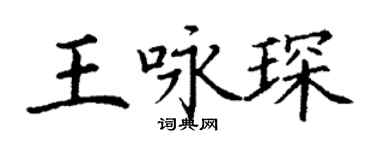 王咏琛
词典网